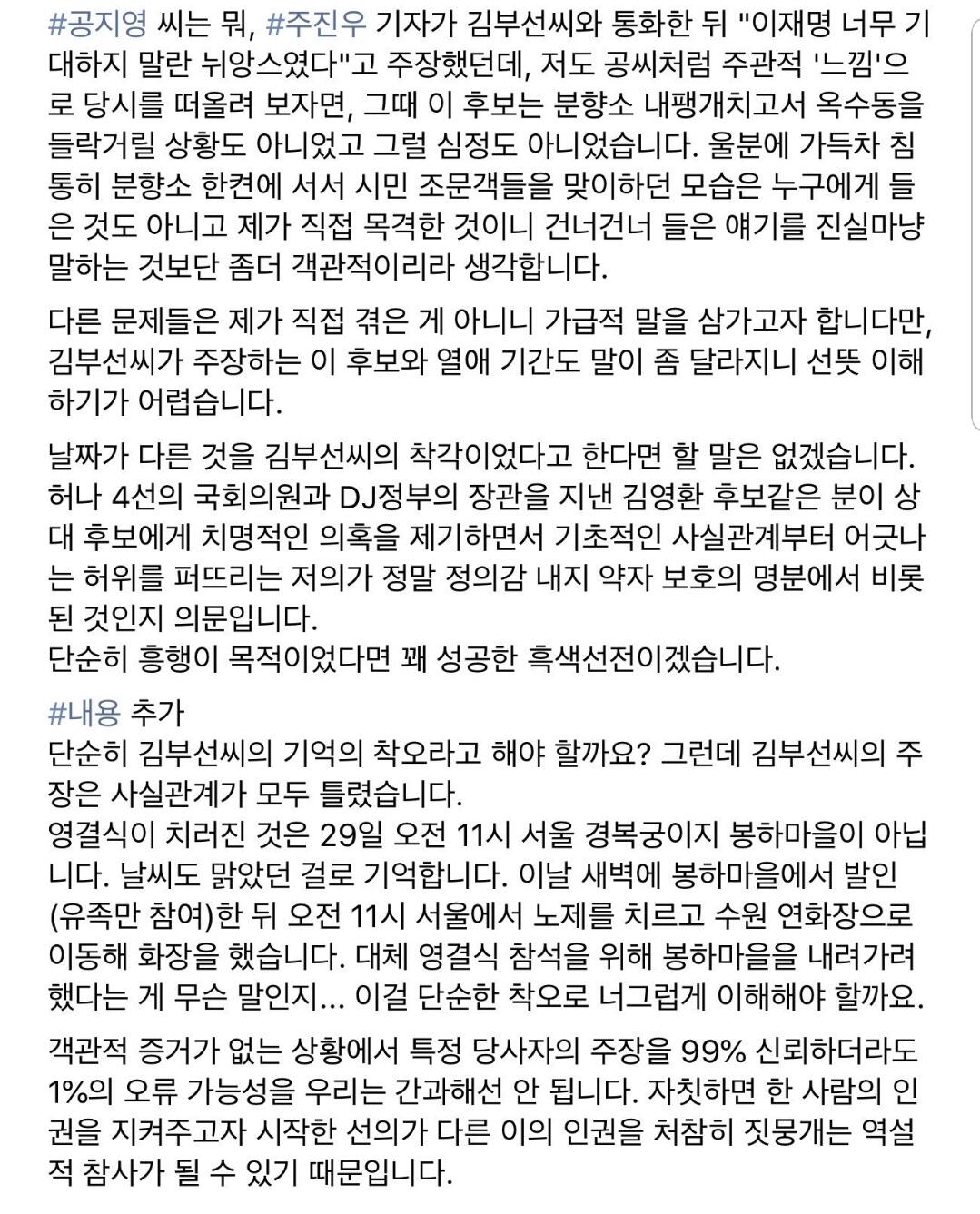 #공지영 씨는 뭐, #주진우 기자가 김부선씨와 통화한 뒤 "이재명 너무 기대하지 말란 뉘앙스였다"고 주장했던데, 저도 공씨처럼 주관적 '느낌'으로 당시를 떠올려 보자면, 그때 이 후보는 분향소 내팽개치고서 옥수동을 들락거릴 상황도 아니었고 그럴 심정도 아니었습니다. 울분에 가득차 침통히 분향소 한켠에 서서 시민 조문객들을 맞이하던 모습은 누구에게 들은 것도 아니고 제가 직접 목격한 것이니 건너건너 들은 얘기를 진실마냥 말하는 것보단 좀더 객관적이리라 생각합니다.

다른 문제들은 제가 직접 겪은 게 아니니 가급적 말을 삼가고자 합니다만, 김부선씨가 주장하는 이 후보와 열애 기간도 말이 좀 달라지니 선뜻 이해하기가 어렵습니다.

날짜가 다른 것을 김부선씨의 착각이었다고 한다면 할 말은 없겠습니다. 허나 4선의 국회의원과 DJ정부의 장관을 지낸 김영환 후보같은 분이 상대 후보에게 치명적인 의혹을 제기하면서 기초적인 사실관계부터 어긋나는 허위를 퍼뜨리는 저의가 정말 정의감 내지 약자 보호의 명분에서 비롯된 것인지 의문입니다.
단순히 흥행이 목적이었다면 꽤 성공한 흑색선전이겠습니다.

#내용 추가
단순히 김부선씨의 기억의 착오라고 해야 할까요? 그런데 김부선씨의 주장은 사실관계가 모두 틀렸습니다.
영결식이 치러진 것은 29일 오전 11시 서울 경복궁이지 봉하마을이 아닙니다. 날씨도 맑았던 걸로 기억합니다. 이날 새벽에 봉하마을에서 발인(유족만 참여)한 뒤 오전 11시 서울에서 노제를 치르고 수원 연화장으로 이동해 화장을 했습니다. 대체 영결식 참석을 위해 봉하마을을 내려가려 했다는 게 무슨 말인지... 이걸 단순한 착오로 너그럽게 이해해야 할까요.

객관적 증거가 없는 상황에서 특정 당사자의 주장을 99% 신뢰하더라도 1%의 오류 가능성을 우리는 간과해선 안 됩니다. 자칫하면 한 사람의 인권을 지켜주고자 시작한 선의가 다른 이의 인권을 처참히 짓뭉개는 역설적 참사가 될 수 있기 때문입니다.